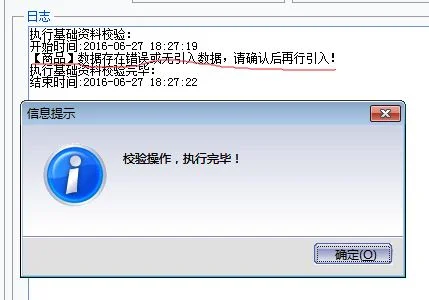 日志

执行基础资料校验:
开始时间:2016-06-27 18:27:19
【商品】数据存在错误或无引入数据，请确认后再行引入!
执行基础资料校验完毕:
结束时间:2016-06-27 18:27:22

信息提示

校验操作，执行完毕!

确定(O)